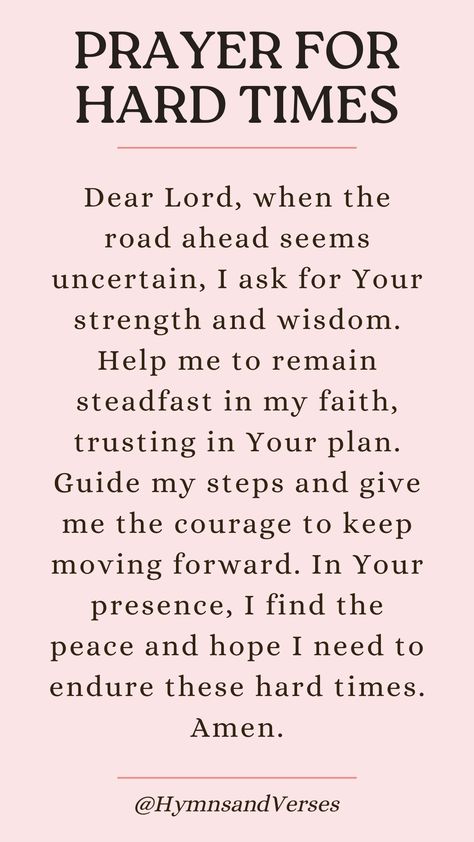 PRAYER FOR HARD TIMES

Dear Lord, when the road ahead seems uncertain, I ask for Your strength and wisdom. Help me to remain steadfast in my faith, trusting in Your plan. Guide my steps and give me the courage to keep moving forward. In Your presence, I find the peace and hope I need to endure these hard times. Amen.

@HymnsandVerses